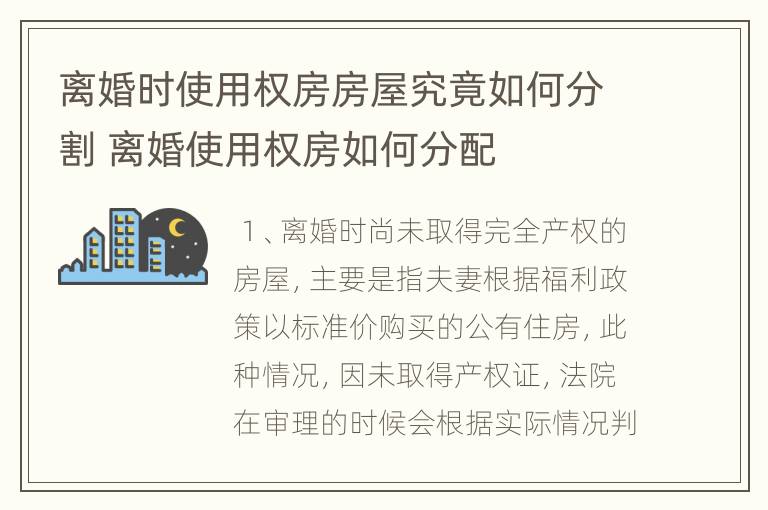 离婚时使用权房房屋究竟如何分割 离婚使用权房如何分配

1、离婚时尚未取得完全产权的房屋，主要是指夫妻根据福利政策以标准价购买的公有住房，此种情况，因未取得产权证，法院在审理的时候会根据实际情况判